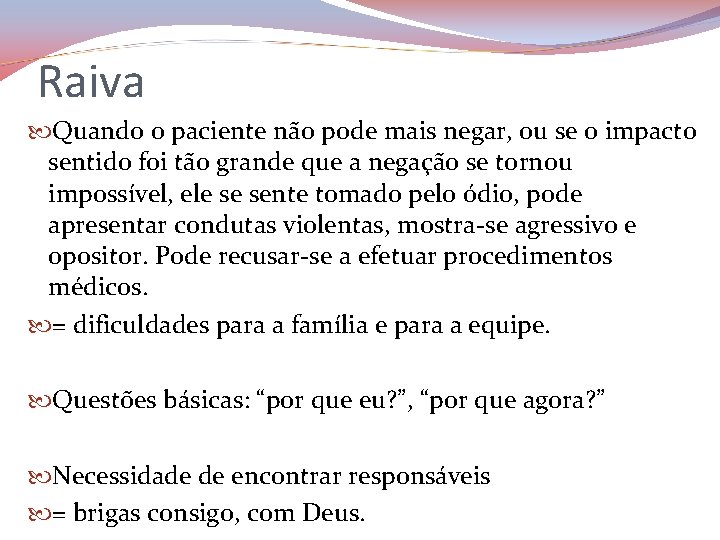 Raiva

Quando o paciente não pode mais negar, ou se o impacto sentido foi tão grande que a negação se tornou impossível, ele se sente tomado pelo ódio, pode apresentar condutas violentas, mostra-se agressivo e opositor. Pode recusar-se a efetuar procedimentos médicos.

= dificuldades para a família e para a equipe.

Questões básicas: “por que eu?”, “por que agora?”

Necessidade de encontrar responsáveis

= brigas consigo, com Deus.